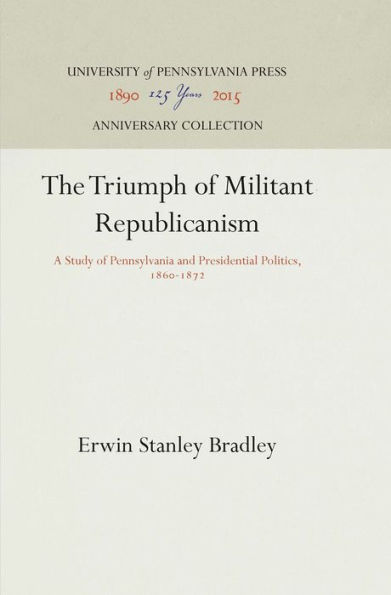 UNIVERSITY of PENNSYLVANIA PRESS
1890 125 Years 2015
ANNIVERSARY COLLECTION

The Triumph of Militant Republicanism

A Study of Pennsylvania and Presidential Politics, 1860-1872

Erwin Stanley Bradley